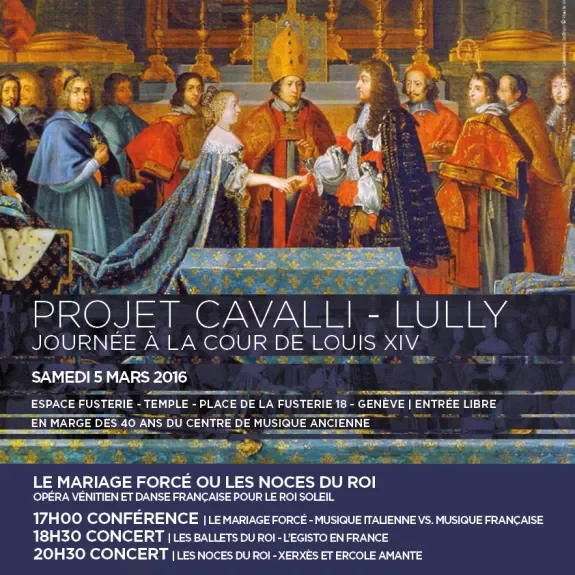 PROJET CAVALLI - LULLY
JOURNÉE À LA COUR DE LOUIS XIV

SAMEDI 5 MARS 2016

ESPACE FUSTERIE - TEMPLE - PLACE DE LA FUSTERIE 18 - GENÈVE | ENTRÉE LIBRE
EN MARGE DES 40 ANS DU CENTRE DE MUSIQUE ANCIENNE

LE MARIAGE FORCÉ OU LES NOCES DU ROI
OPÉRA VÉNITIEN ET DANSE FRANÇAISE POUR LE ROI SOLEIL

17H00 CONFÉRENCE | LE MARIAGE FORCÉ - MUSIQUE ITALIENNE VS. MUSIQUE FRANÇAISE
18H30 CONCERT | LES BALLETS DU ROI - L'EGISTO EN FRANCE
20H30 CONCERT | LES NOCES DU ROI - XERXÈS ET ERCOLE AMANTE